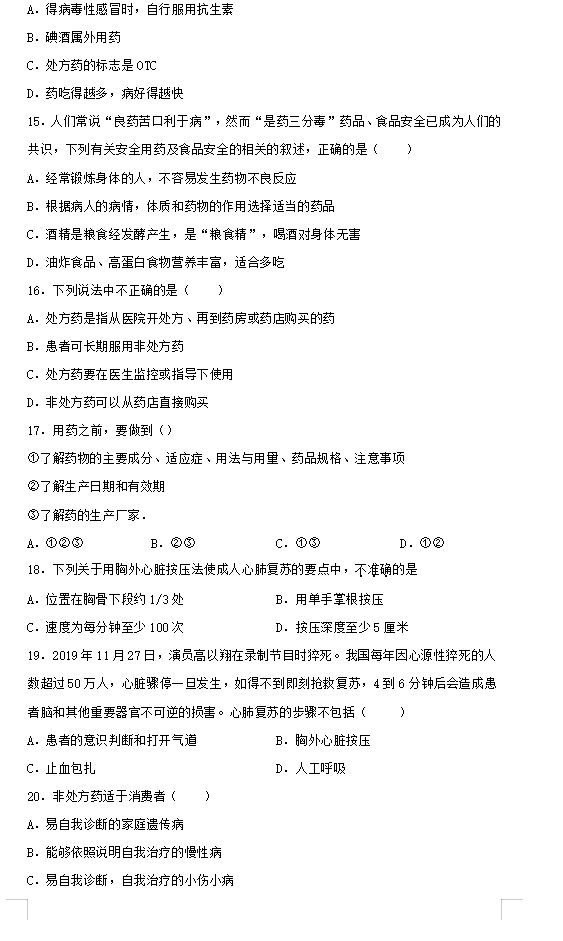 A．得病毒性感冒时，自行服用抗生素

B．碘酒属外用药

C．处方药的标志是OTC

D．药吃得越多，病好得越快

15．人们常说“良药苦口利于病”，然而“是药三分毒”药品、食品安全已成为人们的共识，下列有关安全用药及食品安全的相关的叙述，正确的是（　　）

A．经常锻炼身体的人，不容易发生药物不良反应

B．根据病人的病情，体质和药物的作用选择适当的药品

C．酒精是粮食经发酵产生，是“粮食精”，喝酒对身体无害

D．油炸食品、高蛋白食物营养丰富，适合多吃

16．下列说法中不正确的是（　　）

A．处方药是指从医院开处方、再到药房或药店购买的药

B．患者可长期服用非处方药

C．处方药要在医生监控或指导下使用

D．非处方药可以从药店直接购买

17．用药之前，要做到（）

①了解药物的主要成分、适应症、用法与用量、药品规格、注意事项

②了解生产日期和有效期

③了解药的生产厂家．

A．①②③　　B．②③　　C．①③　　D．①②

18．下列关于用胸外心脏按压法使成人心肺复苏的要点中，不准确的是

A．位置在胸骨下段约1/3处　　B．用单手掌根按压

C．速度为每分钟至少100次　　D．按压深度至少5厘米

19．2019年11月27日，演员高以翔在录制节目时猝死。我国每年因心源性猝死的人数超过50万人，心脏骤停一旦发生，如得不到即刻抢救复苏，4到6分钟后会造成患者脑和其他重要器官不可逆的损害。心肺复苏的步骤不包括（　　）

A．患者的意识判断和打开气道　　B．胸外心脏按压

C．止血包扎　　D．人工呼吸

20．非处方药适于消费者（　　）

A．易自我诊断的家庭遗传病

B．能够依照说明自我治疗的慢性病

C．易自我诊断，自我治疗的小伤小病